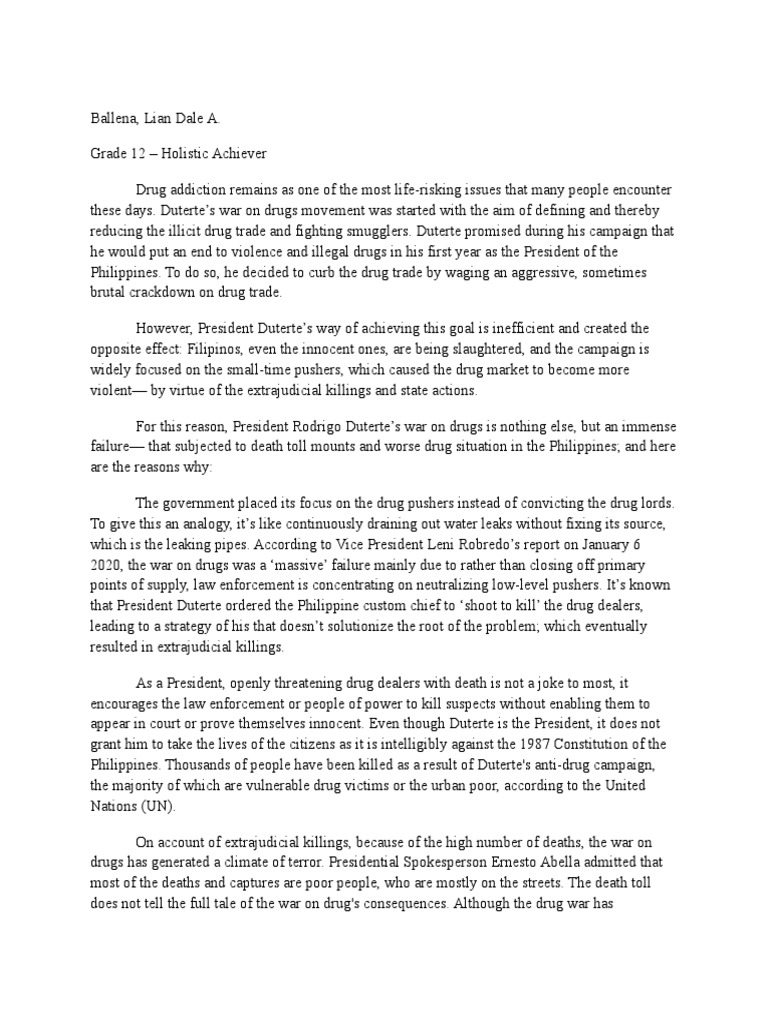 Ballena, Lian Dale A.

Grade 12 – Holistic Achiever

Drug addiction remains as one of the most life-risking issues that many people encounter these days. Duterte's war on drugs movement was started with the aim of defining and thereby reducing the illicit drug trade and fighting smugglers. Duterte promised during his campaign that he would put an end to violence and illegal drugs in his first year as the President of the Philippines. To do so, he decided to curb the drug trade by waging an aggressive, sometimes brutal crackdown on drug trade.

However, President Duterte's way of achieving this goal is inefficient and created the opposite effect: Filipinos, even the innocent ones, are being slaughtered, and the campaign is widely focused on the small-time pushers, which caused the drug market to become more violent— by virtue of the extrajudicial killings and state actions.

For this reason, President Rodrigo Duterte's war on drugs is nothing else, but an immense failure— that subjected to death toll mounts and worse drug situation in the Philippines; and here are the reasons why:

The government placed its focus on the drug pushers instead of convicting the drug lords. To give this an analogy, it's like continuously draining out water leaks without fixing its source, which is the leaking pipes. According to Vice President Leni Robredo's report on January 6 2020, the war on drugs was a 'massive' failure mainly due to rather than closing off primary points of supply, law enforcement is concentrating on neutralizing low-level pushers. It's known that President Duterte ordered the Philippine custom chief to 'shoot to kill' the drug dealers, leading to a strategy of his that doesn't solutionize the root of the problem; which eventually resulted in extrajudicial killings.

As a President, openly threatening drug dealers with death is not a joke to most, it encourages the law enforcement or people of power to kill suspects without enabling them to appear in court or prove themselves innocent. Even though Duterte is the President, it does not grant him to take the lives of the citizens as it is intelligibly against the 1987 Constitution of the Philippines. Thousands of people have been killed as a result of Duterte's anti-drug campaign, the majority of which are vulnerable drug victims or the urban poor, according to the United Nations (UN).

On account of extrajudicial killings, because of the high number of deaths, the war on drugs has generated a climate of terror. Presidential Spokesperson Ernesto Abella admitted that most of the deaths and captures are poor people, who are mostly on the streets. The death toll does not tell the full tale of the war on drug's consequences. Although the drug war has